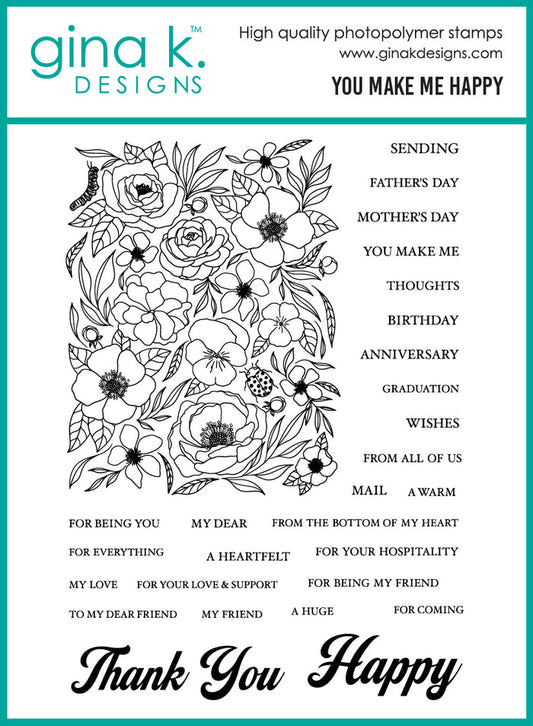 gina k.™
DESIGNS

High quality photopolymer stamps
www.ginakdesigns.com
YOU MAKE ME HAPPY

SENDING
FATHER'S DAY
MOTHER'S DAY
YOU MAKE ME
THOUGHTS
BIRTHDAY
ANNIVERSARY
GRADUATION
WISHES
FROM ALL OF US
MAIL
A WARM

FOR BEING YOU
MY DEAR
FROM THE BOTTOM OF MY HEART
FOR EVERYTHING
A HEARTFELT
FOR YOUR HOSPITALITY
MY LOVE
FOR YOUR LOVE & SUPPORT
FOR BEING MY FRIEND
TO MY DEAR FRIEND
MY FRIEND
A HUGE
FOR COMING

Thank You
Happy